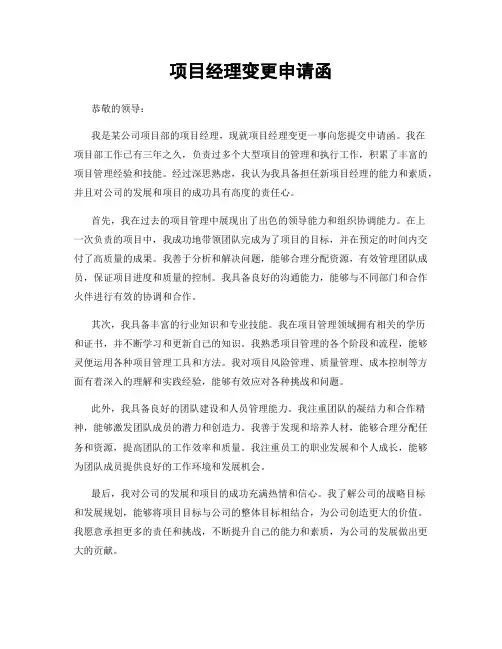 项目经理变更申请函

恭敬的领导：

我是某公司项目部的项目经理，现就项目经理变更一事向您提交申请函。我在项目部工作已有三年之久，负责过多个大型项目的管理和执行工作，积累了丰富的项目管理经验和技能。经过深思熟虑，我认为我具备担任新项目经理的能力和素质，并且对公司的发展和项目的成功具有高度的责任心。

首先，我在过去的项目管理中展现出了出色的领导能力和组织协调能力。在上一次负责的项目中，我成功地带领团队完成为了项目的目标，并在预定的时间内交付了高质量的成果。我善于分析和解决问题，能够合理分配资源，有效管理团队成员，保证项目进度和质量的控制。我具备良好的沟通能力，能够与不同部门和合作火伴进行有效的协调和合作。

其次，我具备丰富的行业知识和专业技能。我在项目管理领域拥有相关的学历和证书，并不断学习和更新自己的知识。我熟悉项目管理的各个阶段和流程，能够灵便运用各种项目管理工具和方法。我对项目风险管理、质量管理、成本控制等方面有着深入的理解和实践经验，能够有效应对各种挑战和问题。

此外，我具备良好的团队建设和人员管理能力。我注重团队的凝结力和合作精神，能够激发团队成员的潜力和创造力。我善于发现和培养人材，能够合理分配任务和资源，提高团队的工作效率和质量。我注重员工的职业发展和个人成长，能够为团队成员提供良好的工作环境和发展机会。

最后，我对公司的发展和项目的成功充满热情和信心。我了解公司的战略目标和发展规划，能够将项目目标与公司的整体目标相结合，为公司创造更大的价值。我愿意承担更多的责任和挑战，不断提升自己的能力和素质，为公司的发展做出更大的贡献。